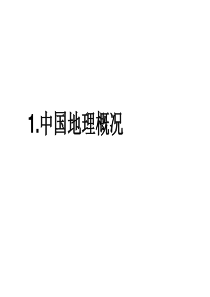 1.中国地理概况